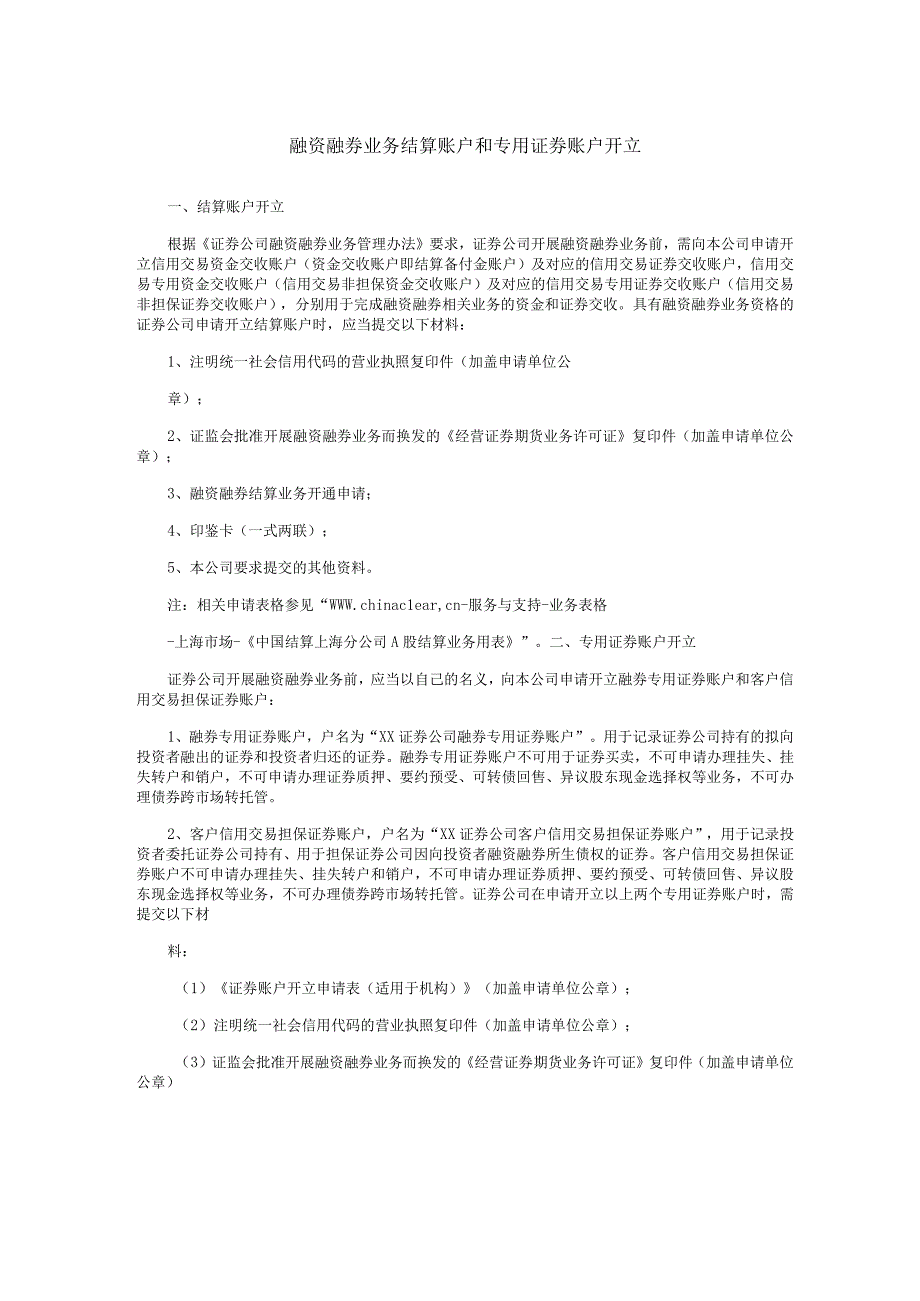 融资融券业务结算账户和专用证券账户开立

一、结算账户开立

根据《证券公司融资融券业务管理办法》要求，证券公司开展融资融券业务前，需向本公司申请开立信用交易资金交收账户（资金交收账户即结算备付金账户）及对应的信用交易证券交收账户，信用交易专用资金交收账户（信用交易非担保资金交收账户）及对应的信用交易专用证券交收账户（信用交易非担保证券交收账户），分别用于完成融资融券相关业务的资金和证券交收。具有融资融券业务资格的证券公司申请开立结算账户时，应当提交以下材料：

1、注明统一社会信用代码的营业执照复印件（加盖申请单位公

章）；

2、证监会批准开展融资融券业务而换发的《经营证券期货业务许可证》复印件（加盖申请单位公章）；

3、融资融券结算业务开通申请；

4、印鉴卡（一式两联）；

5、本公司要求提交的其他资料。

注：相关申请表格参见“WWW.chinaclear,cn-服务与支持-业务表格

-上海市场-《中国结算上海分公司A股结算业务用表》”。二、专用证券账户开立

证券公司开展融资融券业务前，应当以自己的名义，向本公司申请开立融券专用证券账户和客户信用交易担保证券账户：

1、融券专用证券账户，户名为“XX证券公司融券专用证券账户”。用于记录证券公司持有的拟向投资者融出的证券和投资者归还的证券。融券专用证券账户不可用于证券买卖，不可申请办理挂失、挂失转户和销户，不可申请办理证券质押、要约预受、可转债回售、异议股东现金选择权等业务，不可办理债券跨市场转托管。

2、客户信用交易担保证券账户，户名为“XX证券公司客户信用交易担保证券账户”，用于记录投资者委托证券公司持有、用于担保证券公司因向投资者融资融券所生债权的证券。客户信用交易担保证券账户不可申请办理挂失、挂失转户和销户，不可申请办理证券质押、要约预受、可转债回售、异议股东现金选择权等业务，不可办理债券跨市场转托管。证券公司在申请开立以上两个专用证券账户时，需提交以下材

料：

（1）《证券账户开立申请表（适用于机构）》（加盖申请单位公章）；

（2）注明统一社会信用代码的营业执照复印件（加盖申请单位公章）；

（3）证监会批准开展融资融券业务而换发的《经营证券期货业务许可证》复印件（加盖申请单位公章）